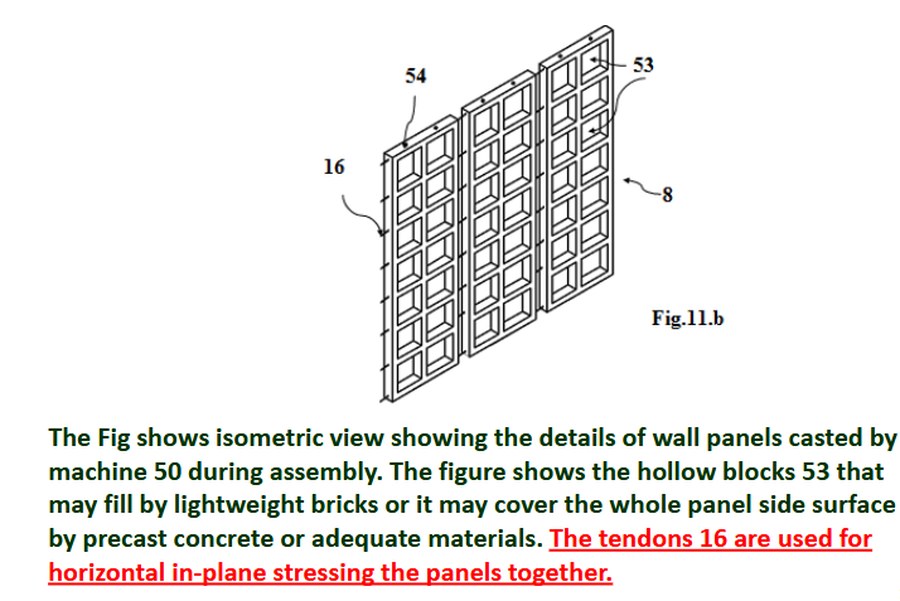 54

53

16

8

Fig.11.b

The Fig shows isometric view showing the details of wall panels casted by machine 50 during assembly. The figure shows the hollow blocks 53 that may fill by lightweight bricks or it may cover the whole panel side surface by precast concrete or adequate materials. The tendons 16 are used for horizontal in-plane stressing the panels together.